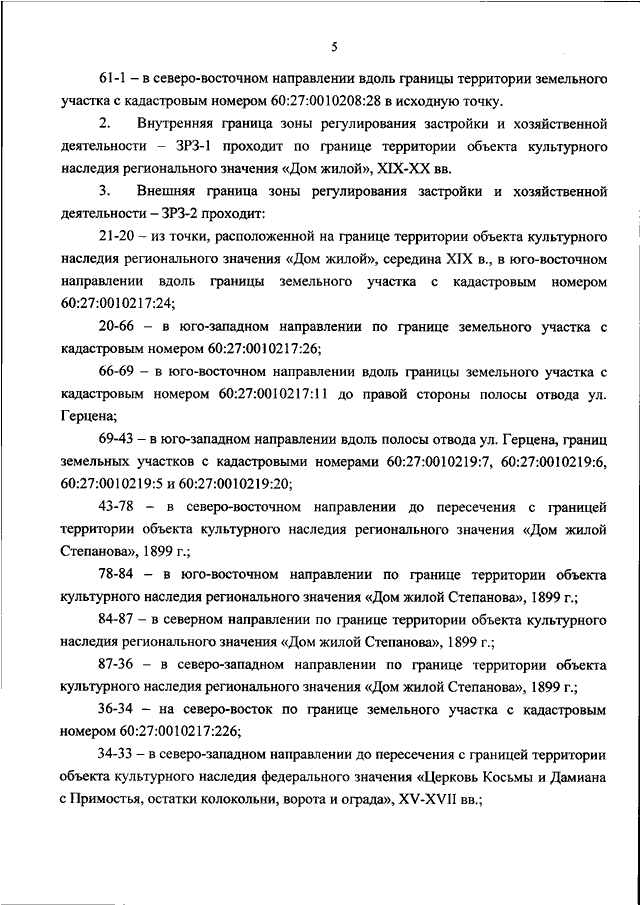 5

61-1 – в северо-восточном направлении вдоль границы территории земельного участка с кадастровым номером 60:27:0010208:28 в исходную точку.

2. Внутренняя граница зоны регулирования застройки и хозяйственной деятельности – ЗРЗ-1 проходит по границе территории объекта культурного наследия регионального значения «Дом жилой», XIX-XX вв.

3. Внешняя граница зоны регулирования застройки и хозяйственной деятельности – ЗРЗ-2 проходит:

21-20 – из точки, расположенной на границе территории объекта культурного наследия регионального значения «Дом жилой», середина XIX в., в юго-восточном направлении вдоль границы земельного участка с кадастровым номером 60:27:0010217:24;

20-66 – в юго-западном направлении по границе земельного участка с кадастровым номером 60:27:0010217:26;

66-69 – в юго-восточном направлении вдоль границы земельного участка с кадастровым номером 60:27:0010217:11 до правой стороны полосы отвода ул. Герцена;

69-43 – в юго-западном направлении вдоль полосы отвода ул. Герцена, границ земельных участков с кадастровыми номерами 60:27:0010219:7, 60:27:0010219:6, 60:27:0010219:5 и 60:27:0010219:20;

43-78 – в северо-восточном направлении до пересечения с границей территории объекта культурного наследия регионального значения «Дом жилой Степанова», 1899 г.;

78-84 – в юго-восточном направлении по границе территории объекта культурного наследия регионального значения «Дом жилой Степанова», 1899 г.;

84-87 – в северном направлении по границе территории объекта культурного наследия регионального значения «Дом жилой Степанова», 1899 г.;

87-36 – в северо-западном направлении по границе территории объекта культурного наследия регионального значения «Дом жилой Степанова», 1899 г.;

36-34 – на северо-восток по границе земельного участка с кадастровым номером 60:27:0010217:226;

34-33 – в северо-западном направлении до пересечения с границей территории объекта культурного наследия федерального значения «Церковь Косьмы и Дамиана с Примостья, остатки колокольни, ворота и ограда», XV-XVII вв.;